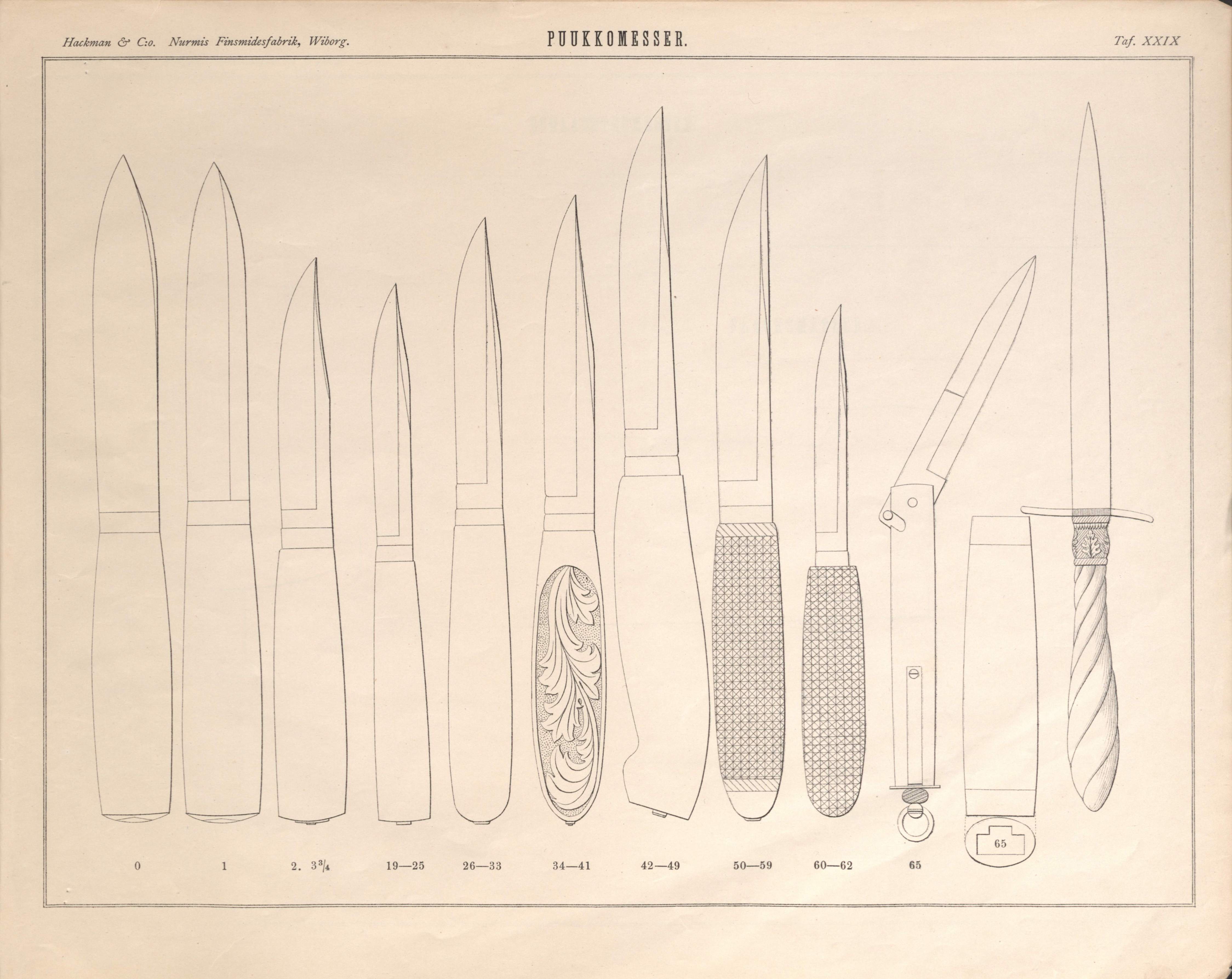 Hackman & C:o. Nurmis Finsmidesfabrik, Wiborg.

PUUKKOMESSER.

Taf. XXIX

65

0

1

2. $3\frac{3}{4}$

19—25

26—33

34—41

42—49

50—59

60—62

65